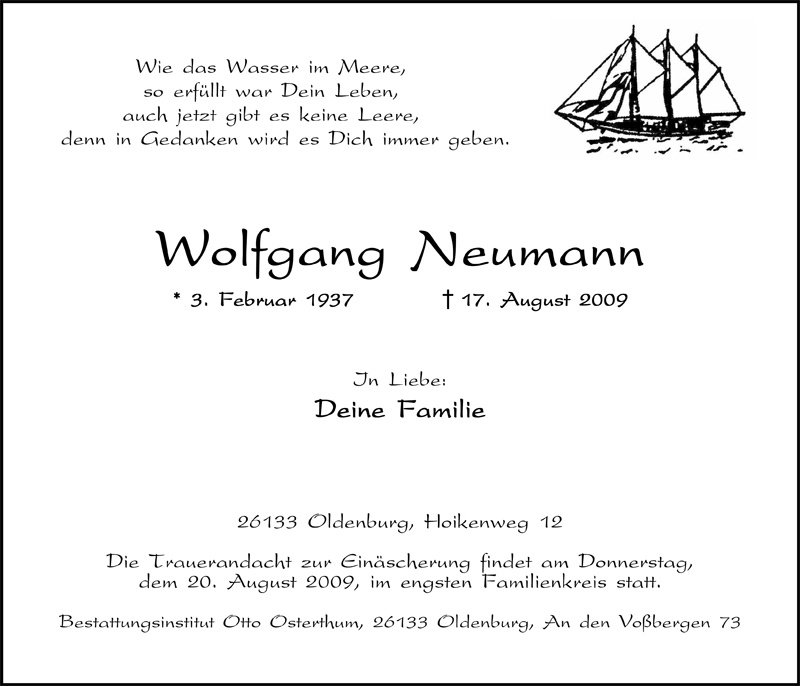 Wie das Wasser im Meere,
so erfüllt war Dein Leben,
auch jetzt gibt es keine Leere,
denn in Gedanken wird es Dich immer geben.

Wolfgang Neumann

* 3. Februar 1937 † 17. August 2009

In Liebe:

Deine Familie

26133 Oldenburg, Hoikenweg 12

Die Trauerandacht zur Einäscherung findet am Donnerstag, dem 20. August 2009, im engsten Familienkreis statt.

Bestattungsinstitut Otto Osterthum, 26133 Oldenburg, An den Voßbergen 73